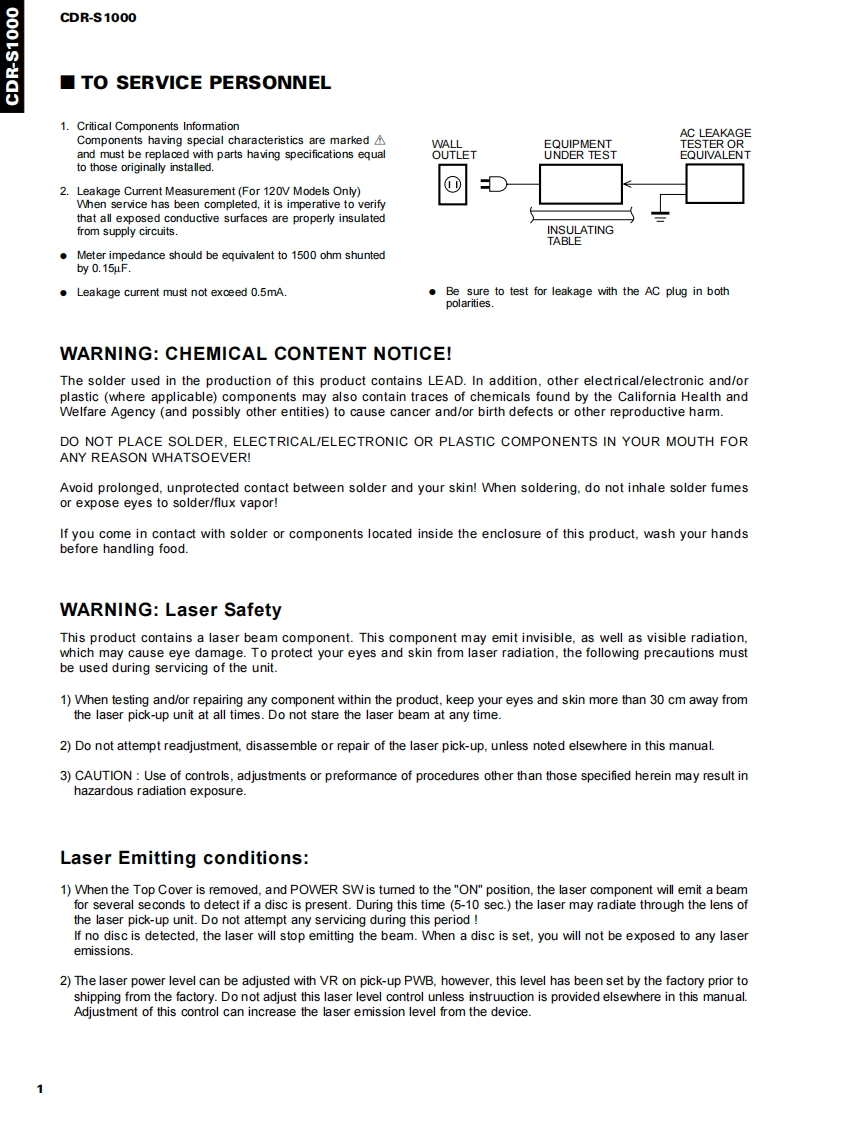 CDR-S1000

CDR-S1000

■ TO SERVICE PERSONNEL

1. Critical Components Information
Components having special characteristics are marked ⚠ and must be replaced with parts having specifications equal to those originally installed.

2. Leakage Current Measurement (For 120V Models Only)
When service has been completed, it is imperative to verify that all exposed conductive surfaces are properly insulated from supply circuits.

● Meter impedance should be equivalent to 1500 ohm shunted by 0.15μF.

● Leakage current must not exceed 0.5mA.

WALL OUTLET

EQUIPMENT UNDER TEST

AC LEAKAGE TESTER OR EQUIVALENT

INSULATING TABLE

● Be sure to test for leakage with the AC plug in both polarities.

WARNING: CHEMICAL CONTENT NOTICE!

The solder used in the production of this product contains LEAD. In addition, other electrical/electronic and/or plastic (where applicable) components may also contain traces of chemicals found by the California Health and Welfare Agency (and possibly other entities) to cause cancer and/or birth defects or other reproductive harm.

DO NOT PLACE SOLDER, ELECTRICAL/ELECTRONIC OR PLASTIC COMPONENTS IN YOUR MOUTH FOR ANY REASON WHATSOEVER!

Avoid prolonged, unprotected contact between solder and your skin! When soldering, do not inhale solder fumes or expose eyes to solder/flux vapor!

If you come in contact with solder or components located inside the enclosure of this product, wash your hands before handling food.

WARNING: Laser Safety

This product contains a laser beam component. This component may emit invisible, as well as visible radiation, which may cause eye damage. To protect your eyes and skin from laser radiation, the following precautions must be used during servicing of the unit.

1) When testing and/or repairing any component within the product, keep your eyes and skin more than 30 cm away from the laser pick-up unit at all times. Do not stare the laser beam at any time.

2) Do not attempt readjustment, disassemble or repair of the laser pick-up, unless noted elsewhere in this manual.

3) CAUTION : Use of controls, adjustments or preformance of procedures other than those specified herein may result in hazardous radiation exposure.

Laser Emitting conditions:

1) When the Top Cover is removed, and POWER SW is turned to the "ON" position, the laser component will emit a beam for several seconds to detect if a disc is present. During this time (5-10 sec.) the laser may radiate through the lens of the laser pick-up unit. Do not attempt any servicing during this period !
If no disc is detected, the laser will stop emitting the beam. When a disc is set, you will not be exposed to any laser emissions.

2) The laser power level can be adjusted with VR on pick-up PWB, however, this level has been set by the factory prior to shipping from the factory. Do not adjust this laser level control unless instruuction is provided elsewhere in this manual. Adjustment of this control can increase the laser emission level from the device.

1